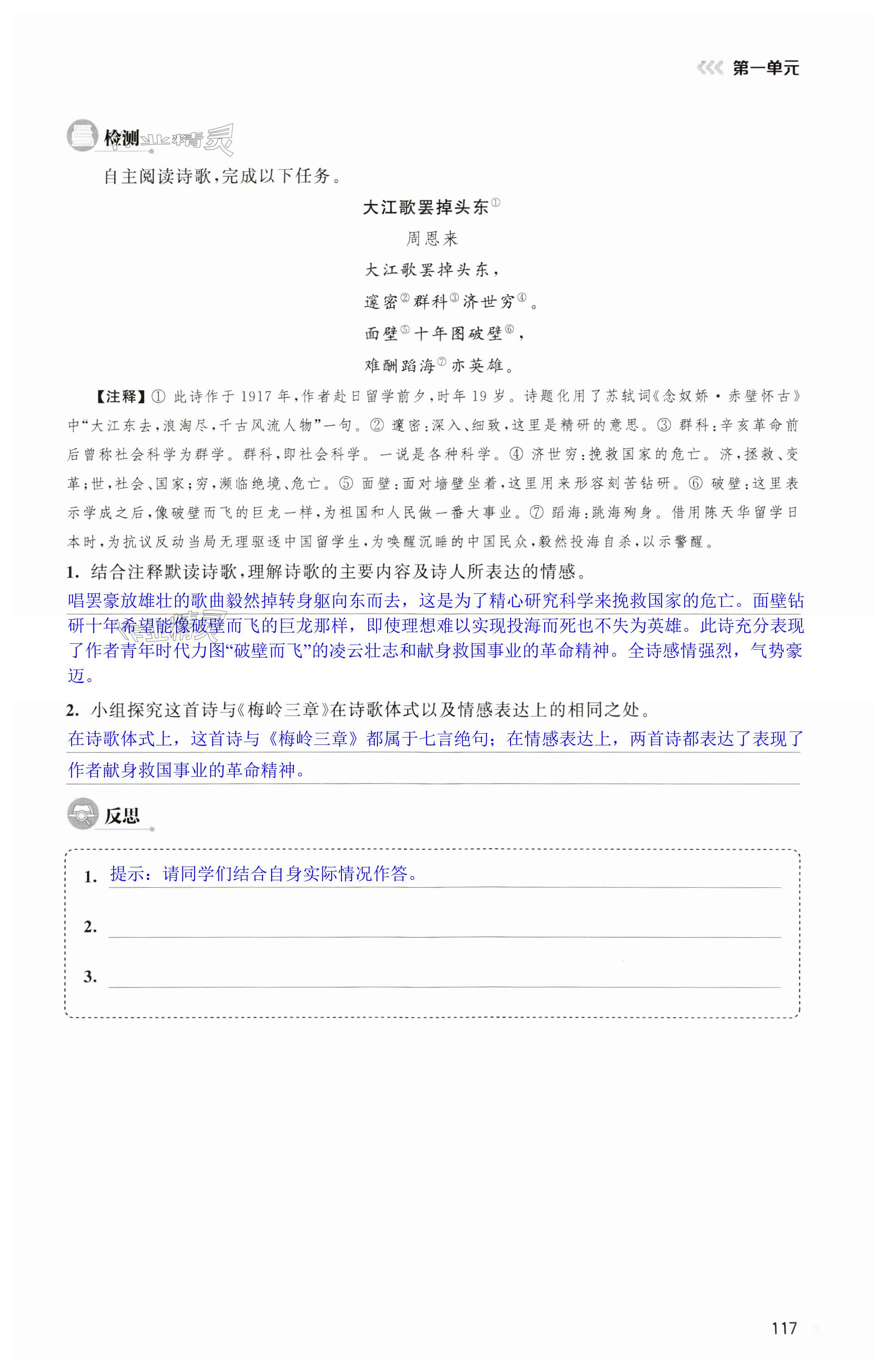 第一单元

检测

自主阅读诗歌，完成以下任务。

大江歌罢掉头东①

周恩来

大江歌罢掉头东，

邃密②群科③济世穷④。

面壁⑤十年图破壁⑥，

难酬蹈海⑦亦英雄。

【注释】① 此诗作于 1917 年，作者赴日留学前夕，时年 19 岁。诗题化用了苏轼词《念奴娇·赤壁怀古》中“大江东去，浪淘尽，千古风流人物”一句。② 邃密：深入、细致，这里是精研的意思。③ 群科：辛亥革命前后曾称社会科学为群学。群科，即社会科学。一说是各种科学。④ 济世穷：挽救国家的危亡。济，拯救、变革；世，社会、国家；穷，濒临绝境、危亡。⑤ 面壁：面对墙壁坐着，这里用来形容刻苦钻研。⑥ 破壁：这里表示学成之后，像破壁而飞的巨龙一样，为祖国和人民做一番大事业。⑦ 蹈海：跳海殉身。借用陈天华留学日本时，为抗议反动当局无理驱逐中国留学生，为唤醒沉睡的中国民众，毅然投海自杀，以示警醒。

1. 结合注释默读诗歌，理解诗歌的主要内容及诗人所表达的情感。

唱罢豪放雄壮的歌曲毅然掉转身躯向东而去，这是为了精心研究科学来挽救国家的危亡。面壁钻研十年希望能像破壁而飞的巨龙那样，即使理想难以实现投海而死也不失为英雄。此诗充分表现了作者青年时代力图“破壁而飞”的凌云壮志和献身救国事业的革命精神。全诗感情强烈，气势豪迈。

2. 小组探究这首诗与《梅岭三章》在诗歌体式以及情感表达上的相同之处。

在诗歌体式上，这首诗与《梅岭三章》都属于七言绝句；在情感表达上，两首诗都表达了表现了作者献身救国事业的革命精神。

反思

1. 提示：请同学们结合自身实际情况作答。

2.

3.

117